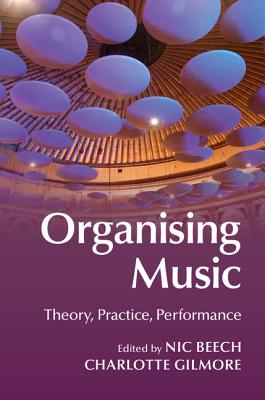 Organising Music

Theory, Practice, Performance

Edited by NIC BEECH
CHARLOTTE GILMORE